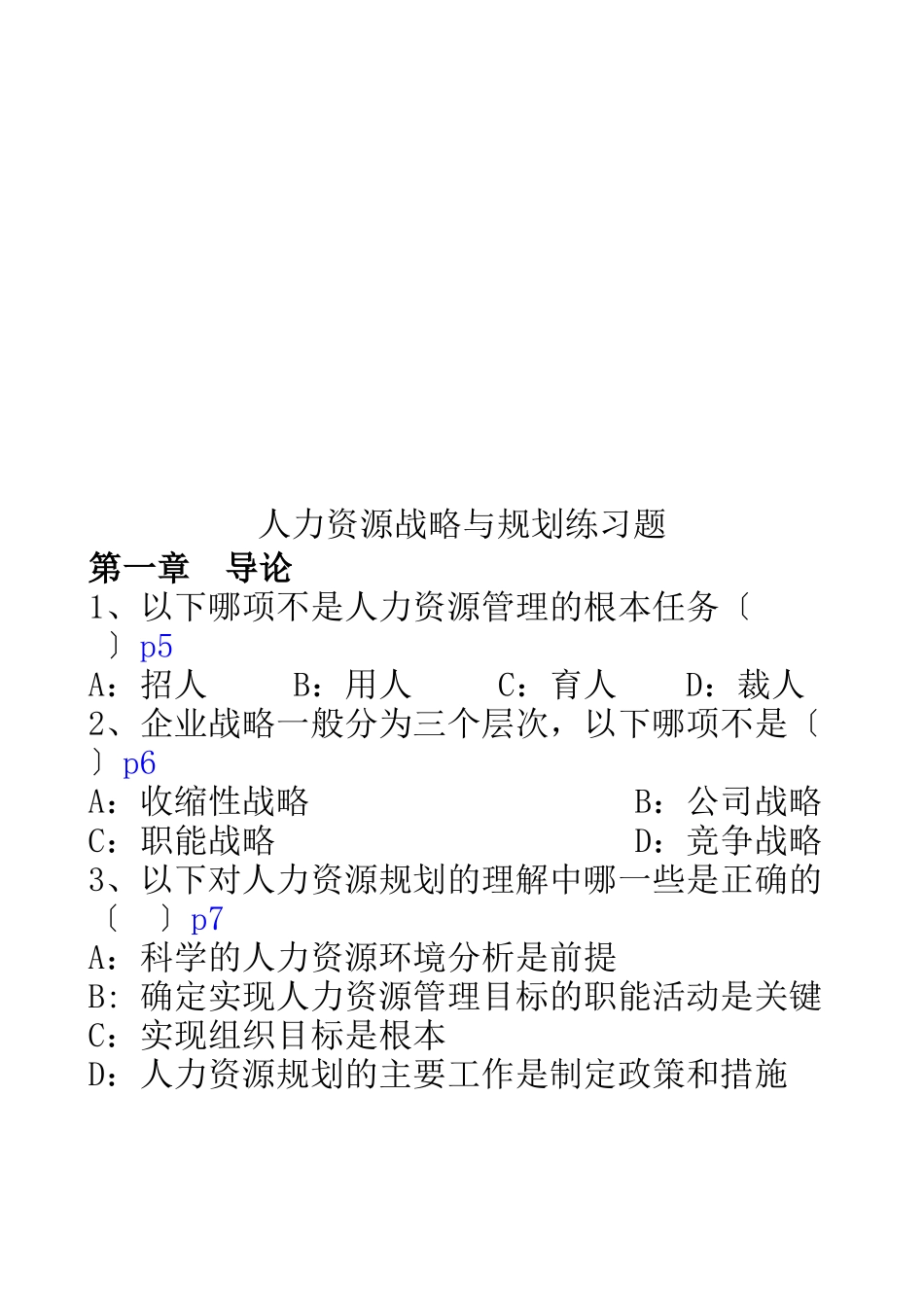 人力资源战略与规划练习题

第一章 导论

1、以下哪项不是人力资源管理的根本任务〔 〕p5

A：招人 B：用人 C：育人 D：裁人

2、企业战略一般分为三个层次，以下哪项不是〔 〕p6

A：收缩性战略 B：公司战略

C：职能战略 D：竞争战略

3、以下对人力资源规划的理解中哪一些是正确的〔 〕p7

A：科学的人力资源环境分析是前提

B: 确定实现人力资源管理目标的职能活动是关键

C：实现组织目标是根本

D：人力资源规划的主要工作是制定政策和措施